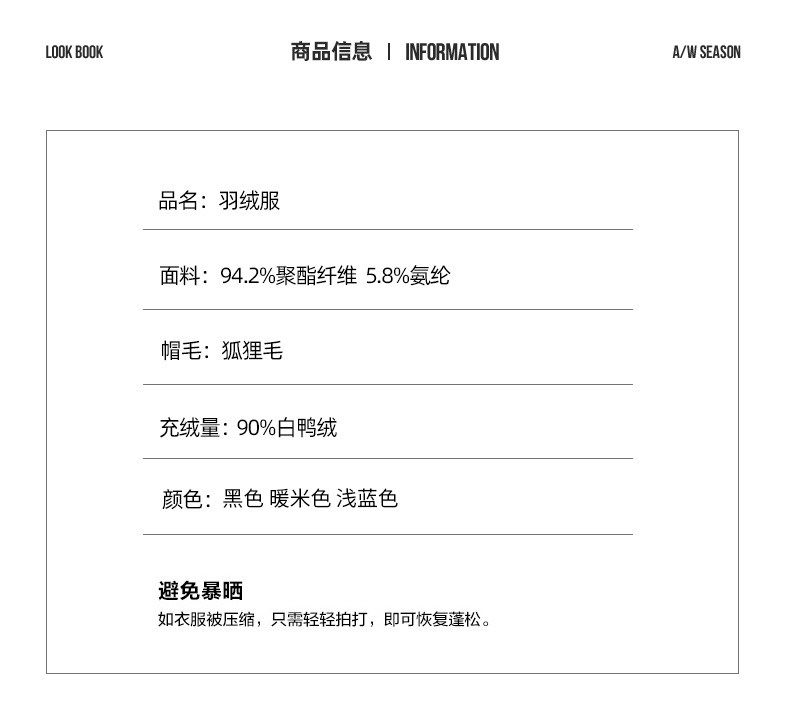 LOOK BOOK

商品信息 | INFORMATION

A/W SEASON

品名：羽绒服

面料：94.2%聚酯纤维 5.8%氨纶

帽毛：狐狸毛

充绒量：90%白鸭绒

颜色：黑色 暖米色 浅蓝色

避免暴晒

如衣服被压缩，只需轻轻拍打，即可恢复蓬松。